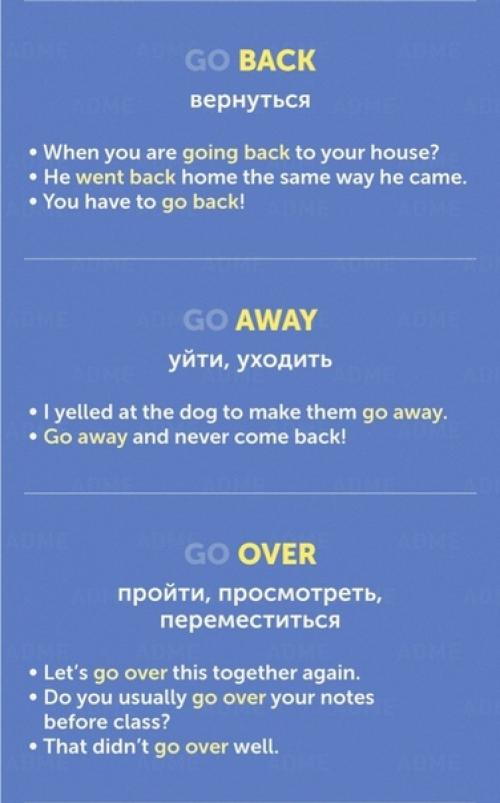 GO BACK
вернуться

• When you are going back to your house?
• He went back home the same way he came.
• You have to go back!

GO AWAY
уйти, уходить

• I yelled at the dog to make them go away.
• Go away and never come back!

GO OVER
пройти, просмотреть, переместиться

• Let's go over this together again.
• Do you usually go over your notes before class?
• That didn't go over well.

ADME